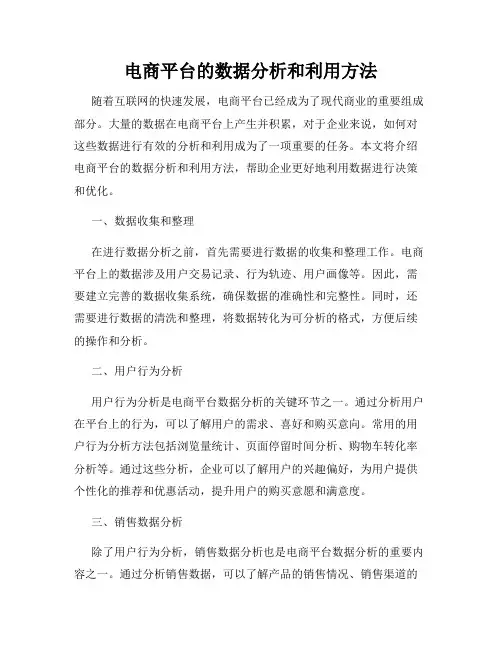 电商平台的数据分析和利用方法

随着互联网的快速发展，电商平台已经成为了现代商业的重要组成部分。大量的数据在电商平台上产生并积累，对于企业来说，如何对这些数据进行有效的分析和利用成为了一项重要的任务。本文将介绍电商平台的数据分析和利用方法，帮助企业更好地利用数据进行决策和优化。

一、数据收集和整理

在进行数据分析之前，首先需要进行数据的收集和整理工作。电商平台上的数据涉及用户交易记录、行为轨迹、用户画像等。因此，需要建立完善的数据收集系统，确保数据的准确性和完整性。同时，还需要进行数据的清洗和整理，将数据转化为可分析的格式，方便后续的操作和分析。

二、用户行为分析

用户行为分析是电商平台数据分析的关键环节之一。通过分析用户在平台上的行为，可以了解用户的需求、喜好和购买意向。常用的用户行为分析方法包括浏览量统计、页面停留时间分析、购物车转化率分析等。通过这些分析，企业可以了解用户的兴趣偏好，为用户提供个性化的推荐和优惠活动，提升用户的购买意愿和满意度。

三、销售数据分析

除了用户行为分析，销售数据分析也是电商平台数据分析的重要内容之一。通过分析销售数据，可以了解产品的销售情况、销售渠道的